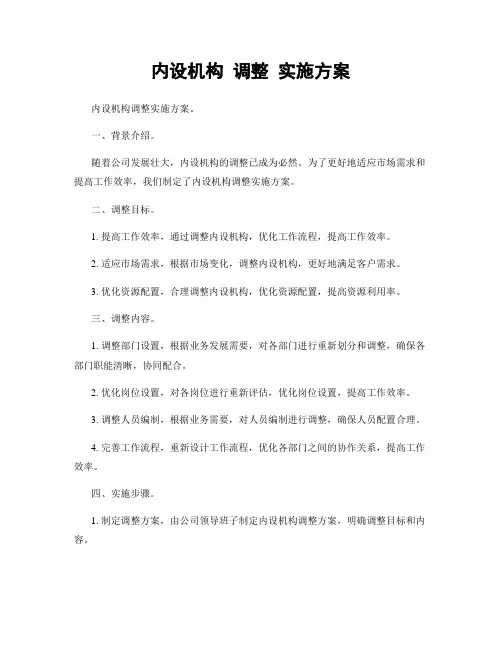 内设机构 调整 实施方案

内设机构调整实施方案。

一、背景介绍。

随着公司发展壮大，内设机构的调整已成为必然。为了更好地适应市场需求和提高工作效率，我们制定了内设机构调整实施方案。

二、调整目标。

1. 提高工作效率，通过调整内设机构，优化工作流程，提高工作效率。

2. 适应市场需求，根据市场变化，调整内设机构，更好地满足客户需求。

3. 优化资源配置，合理调整内设机构，优化资源配置，提高资源利用率。

三、调整内容。

1. 调整部门设置，根据业务发展需要，对各部门进行重新划分和调整，确保各部门职能清晰，协同配合。

2. 优化岗位设置，对各岗位进行重新评估，优化岗位设置，提高工作效率。

3. 调整人员编制，根据业务需要，对人员编制进行调整，确保人员配置合理。

4. 完善工作流程，重新设计工作流程，优化各部门之间的协作关系，提高工作效率。

四、实施步骤。

1. 制定调整方案，由公司领导班子制定内设机构调整方案，明确调整目标和内容。